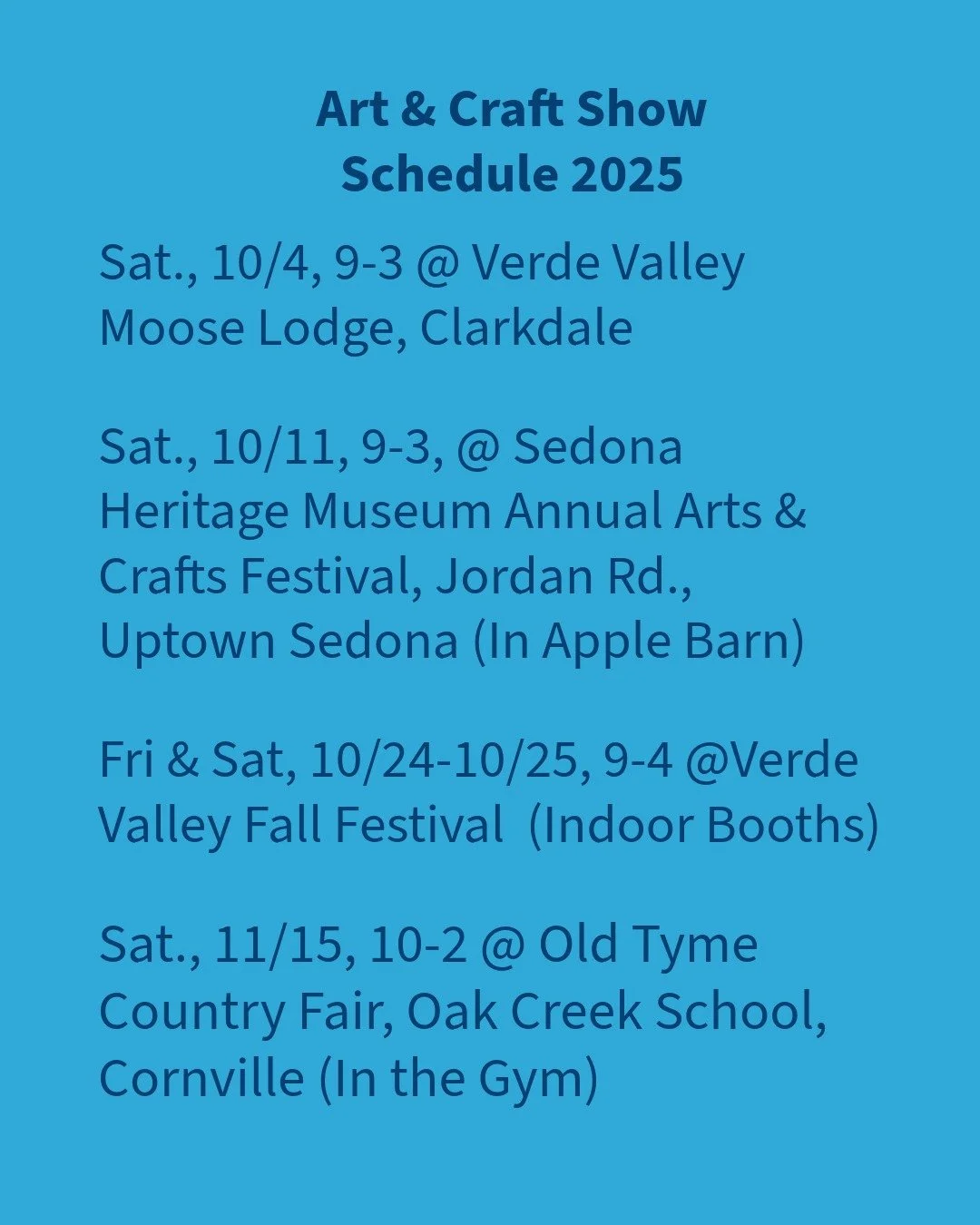 Art & Craft Show
Schedule 2025

Sat., 10/4, 9-3 @ Verde Valley Moose Lodge, Clarkdale

Sat., 10/11, 9-3, @ Sedona Heritage Museum Annual Arts & Crafts Festival, Jordan Rd., Uptown Sedona (In Apple Barn)

Fri & Sat, 10/24-10/25, 9-4 @Verde Valley Fall Festival (Indoor Booths)

Sat., 11/15, 10-2 @ Old Tyme Country Fair, Oak Creek School, Cornville (In the Gym)